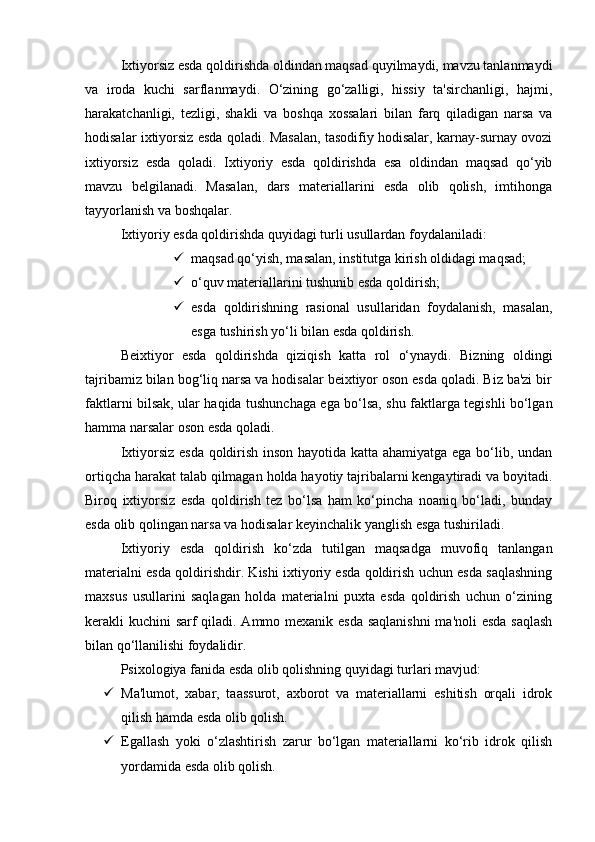 Ixtiyorsiz esda qoldirishda oldindan maqsad quyilmaydi, mavzu tanlanmaydi va iroda kuchi sarflanmaydi. O‘zining go‘zalligi, hissiy ta'sirchanligi, hajmi, harakatchanligi, tezligi, shakli va boshqa xossalari bilan farq qiladigan narsa va hodisalar ixtiyorsiz esda qoladi. Masalan, tasodifiy hodisalar, karnay-surnay ovozi ixtiyorsiz esda qoladi. Ixtiyoriy esda qoldirishda esa oldindan maqsad qo‘yib mavzu belgilanadi. Masalan, dars materiallarini esda olib qolish, imtihonga tayyorlanish va boshqalar.

Ixtiyoriy esda qoldirishda quyidagi turli usullardan foydalaniladi:

✓ maqsad qo‘yish, masalan, institutga kirish oldidagi maqsad;
✓ o‘quv materiallarini tushunib esda qoldirish;
✓ esda qoldirishning rasional usullaridan foydalanish, masalan, esga tushirish yo‘li bilan esda qoldirish.

Beixtiyor esda qoldirishda qiziqish katta rol o‘ynaydi. Bizning oldingi tajribamiz bilan bog‘liq narsa va hodisalar beixtiyor oson esda qoladi. Biz ba'zi bir faktlarni bilsak, ular haqida tushunchaga ega bo‘lsa, shu faktlarga tegishli bo‘lgan hamma narsalar oson esda qoladi.

Ixtiyorsiz esda qoldirish inson hayotida katta ahamiyatga ega bo‘lib, undan ortiqcha harakat talab qilmagan holda hayotiy tajribalarni kengaytiradi va boyitadi. Biroq ixtiyorsiz esda qoldirish tez bo‘lsa ham ko‘pincha noaniq bo‘ladi, bunday esda olib qolingan narsa va hodisalar keyinchalik yanglish esga tushiriladi.

Ixtiyoriy esda qoldirish ko‘zda tutilgan maqsadga muvofiq tanlangan materialni esda qoldirishdir. Kishi ixtiyoriy esda qoldirish uchun esda saqlashning maxsus usullarini saqlagan holda materialni puxta esda qoldirish uchun o‘zining kerakli kuchini sarf qiladi. Ammo mexanik esda saqlanishni ma'noli esda saqlash bilan qo‘llanilishi foydalidir.

Psixologiya fanida esda olib qolishning quyidagi turlari mavjud:

✓ Ma'lumot, xabar, taassurot, axborot va materiallarni eshitish orqali idrok qilish hamda esda olib qolish.
✓ Egallash yoki o‘zlashtirish zarur bo‘lgan materiallarni ko‘rib idrok qilish yordamida esda olib qolish.